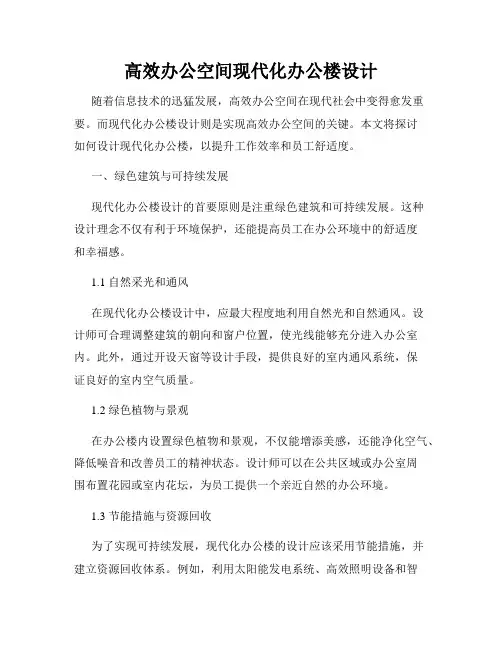 高效办公空间现代化办公楼设计

随着信息技术的迅猛发展，高效办公空间在现代社会中变得愈发重要。而现代化办公楼设计则是实现高效办公空间的关键。本文将探讨如何设计现代化办公楼，以提升工作效率和员工舒适度。

一、绿色建筑与可持续发展

现代化办公楼设计的首要原则是注重绿色建筑和可持续发展。这种设计理念不仅有利于环境保护，还能提高员工在办公环境中的舒适度和幸福感。

1.1 自然采光和通风

在现代化办公楼设计中，应最大程度地利用自然光和自然通风。设计师可合理调整建筑的朝向和窗户位置，使光线能够充分进入办公室内。此外，通过开设天窗等设计手段，提供良好的室内通风系统，保证良好的室内空气质量。

1.2 绿色植物与景观

在办公楼内设置绿色植物和景观，不仅能增添美感，还能净化空气、降低噪音和改善员工的精神状态。设计师可以在公共区域或办公室周围布置花园或室内花坛，为员工提供一个亲近自然的办公环境。

1.3 节能措施与资源回收

为了实现可持续发展，现代化办公楼的设计应该采用节能措施，并建立资源回收体系。例如，利用太阳能发电系统、高效照明设备和智